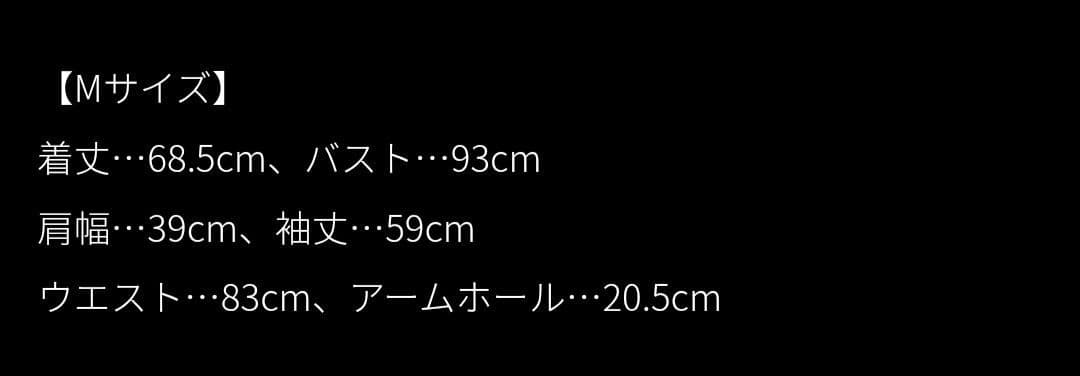 【Mサイズ】

着丈…68.5cm、バスト…93cm

肩幅…39cm、袖丈…59cm

ウエスト…83cm、アームホール…20.5cm